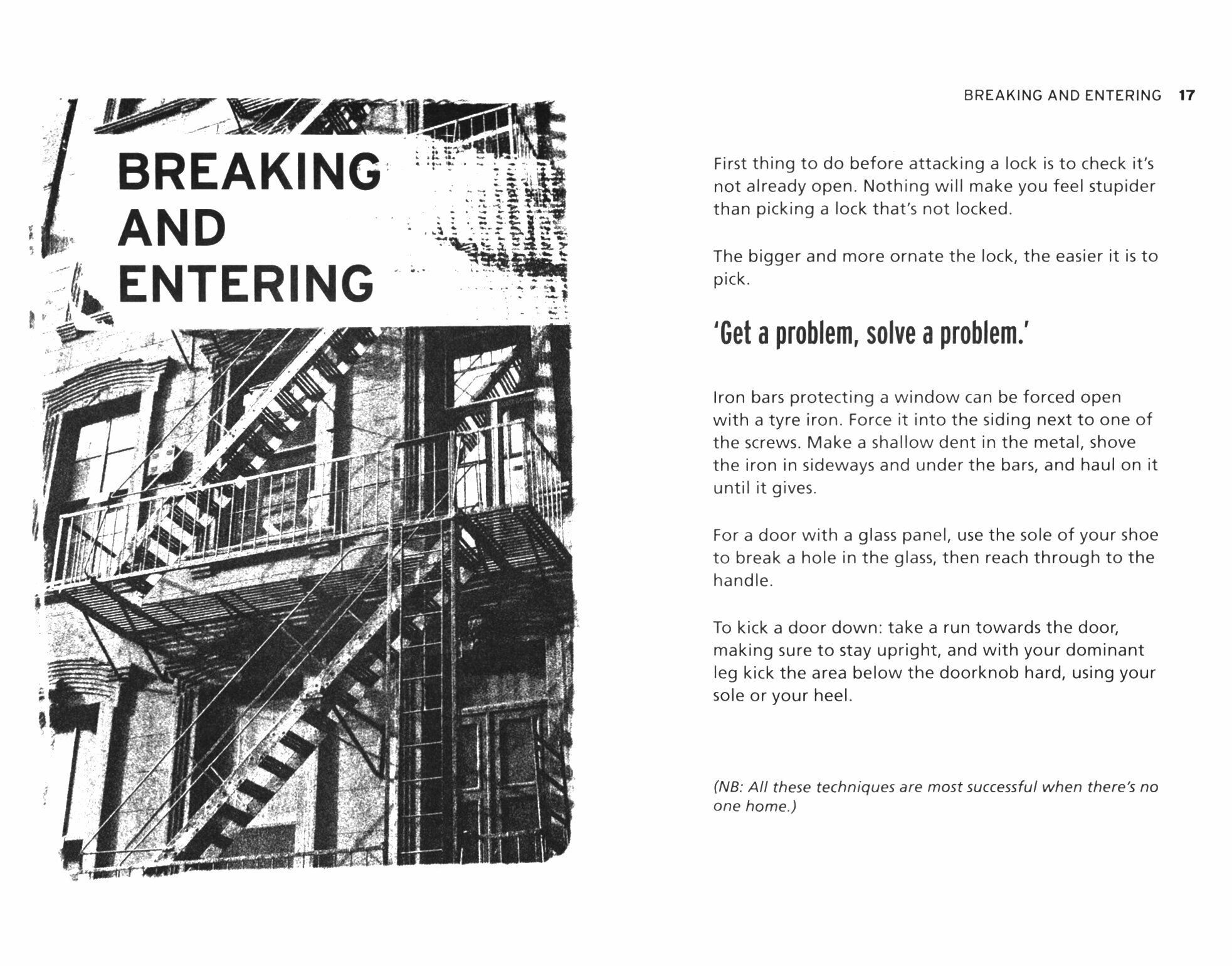 BREAKING AND ENTERING

BREAKING AND ENTERING 17

First thing to do before attacking a lock is to check it's not already open. Nothing will make you feel stupider than picking a lock that's not locked.

The bigger and more ornate the lock, the easier it is to pick.

'Get a problem, solve a problem.'

Iron bars protecting a window can be forced open with a tyre iron. Force it into the siding next to one of the screws. Make a shallow dent in the metal, shove the iron in sideways and under the bars, and haul on it until it gives.

For a door with a glass panel, use the sole of your shoe to break a hole in the glass, then reach through to the handle.

To kick a door down: take a run towards the door, making sure to stay upright, and with your dominant leg kick the area below the doorknob hard, using your sole or your heel.

(NB: All these techniques are most successful when there's no one home.)